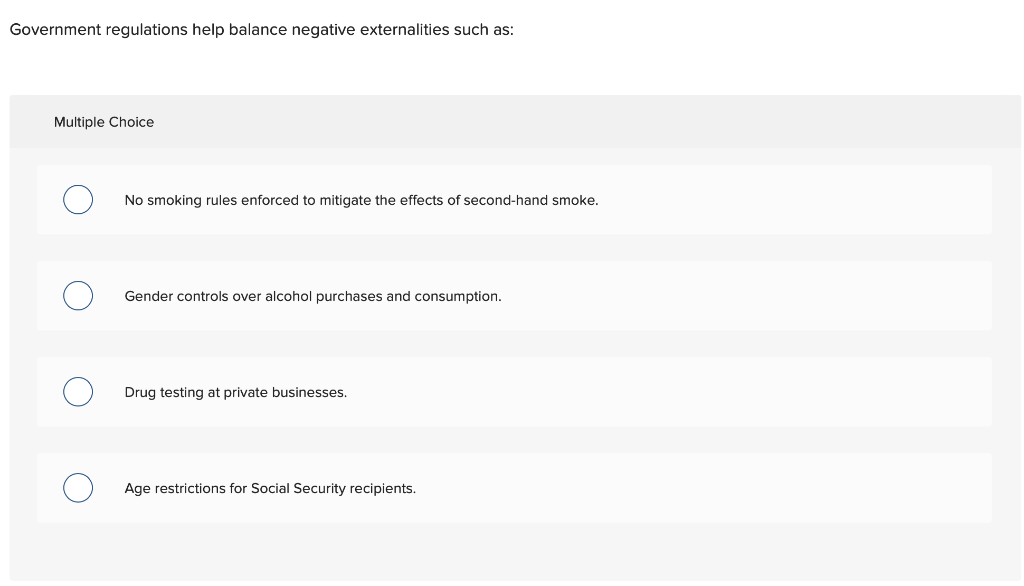 Government regulations help balance negative externalities such as:

Multiple Choice

No smoking rules enforced to mitigate the effects of second-hand smoke.

Gender controls over alcohol purchases and consumption.

Drug testing at private businesses.

Age restrictions for Social Security recipients.